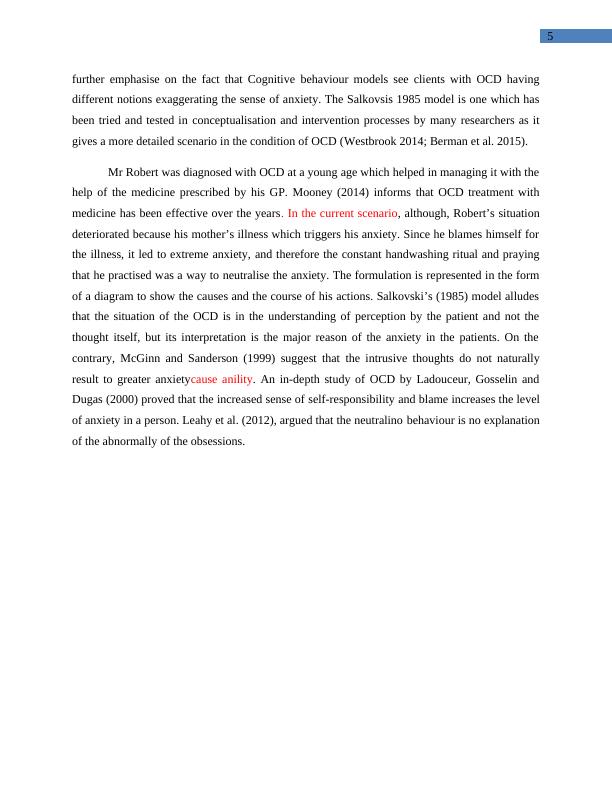 5

further emphasise on the fact that Cognitive behaviour models see clients with OCD having different notions exaggerating the sense of anxiety. The Salkovsis 1985 model is one which has been tried and tested in conceptualisation and intervention processes by many researchers as it gives a more detailed scenario in the condition of OCD (Westbrook 2014; Berman et al. 2015).

Mr Robert was diagnosed with OCD at a young age which helped in managing it with the help of the medicine prescribed by his GP. Mooney (2014) informs that OCD treatment with medicine has been effective over the years. In the current scenario, although, Robert's situation deteriorated because his mother's illness which triggers his anxiety. Since he blames himself for the illness, it led to extreme anxiety, and therefore the constant handwashing ritual and praying that he practised was a way to neutralise the anxiety. The formulation is represented in the form of a diagram to show the causes and the course of his actions. Salkovski's (1985) model alludes that the situation of the OCD is in the understanding of perception by the patient and not the thought itself, but its interpretation is the major reason of the anxiety in the patients. On the contrary, McGinn and Sanderson (1999) suggest that the intrusive thoughts do not naturally result to greater anxietycause anility. An in-depth study of OCD by Ladouceur, Gosselin and Dugas (2000) proved that the increased sense of self-responsibility and blame increases the level of anxiety in a person. Leahy et al. (2012), argued that the neutralino behaviour is no explanation of the abnormally of the obsessions.